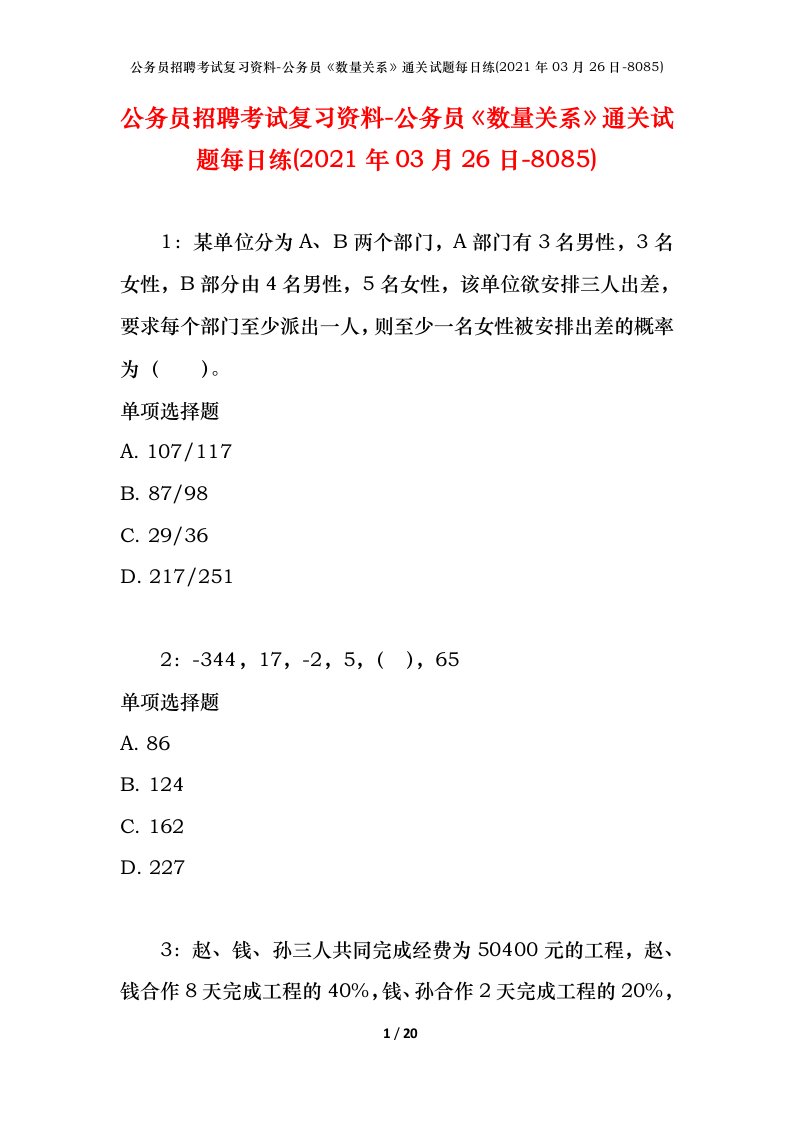 公务员招聘考试复习资料-公务员《数量关系》通关试题每日练(2021 年 03 月 26 日-8085)

公务员招聘考试复习资料-公务员《数量关系》通关试题每日练(2021 年 03 月 26 日-8085)

1：某单位分为 A、B 两个部门，A 部门有 3 名男性，3 名女性，B 部分由 4 名男性，5 名女性，该单位欲安排三人出差，要求每个部门至少派出一人，则至少一名女性被安排出差的概率为（　　）。

单项选择题

A. 107/117

B. 87/98

C. 29/36

D. 217/251

2：-344，17，-2，5，(　)，65

单项选择题

A. 86

B. 124

C. 162

D. 227

3：赵、钱、孙三人共同完成经费为 50400 元的工程，赵、钱合作 8 天完成工程的 40%，钱、孙合作 2 天完成工程的 20%，

1 / 20